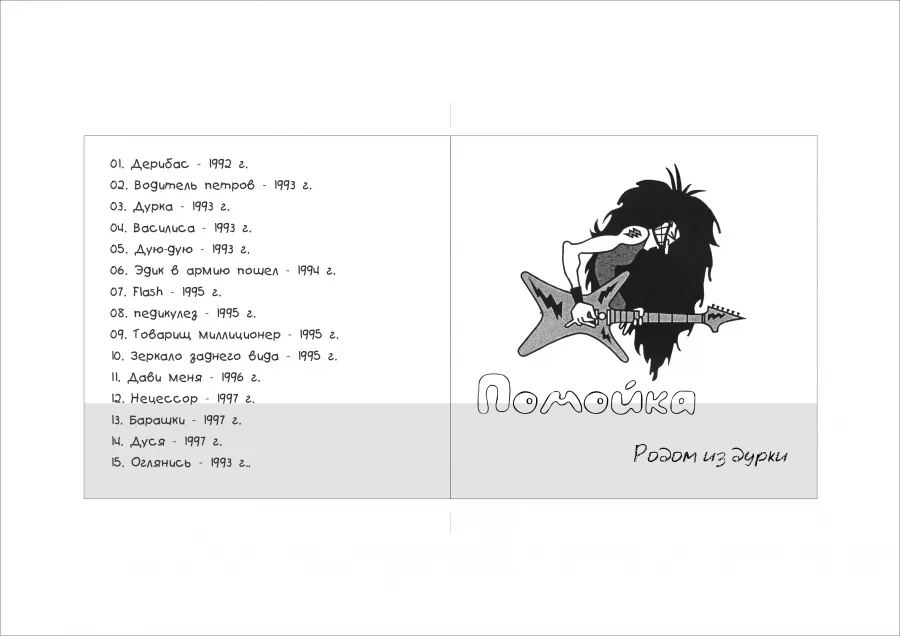 01. Дерибас - 1992 г.
02. Водитель петров - 1993 г.
03. Дурка - 1993 г.
04. Василиса - 1993 г.
05. Дую-дую - 1993 г.
06. Эдик в армию пошел - 1994 г.
07. Flash - 1995 г.
08. педикулез - 1995 г.
09. Товарищ миллиционер - 1995 г.
10. Зеркало заднего вида - 1995 г.
11. Дави меня - 1996 г.
12. Нецессор - 1997 г.
13. Барашки - 1997 г.
14. Дуся - 1997 г.
15. Оглянись - 1993 г..

Помойка

Родом из дурки